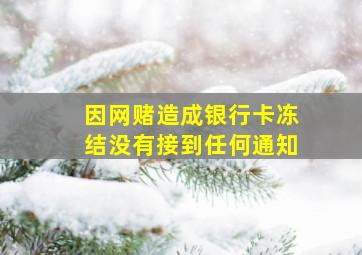 因网赌造成银行卡冻结没有接到任何通知